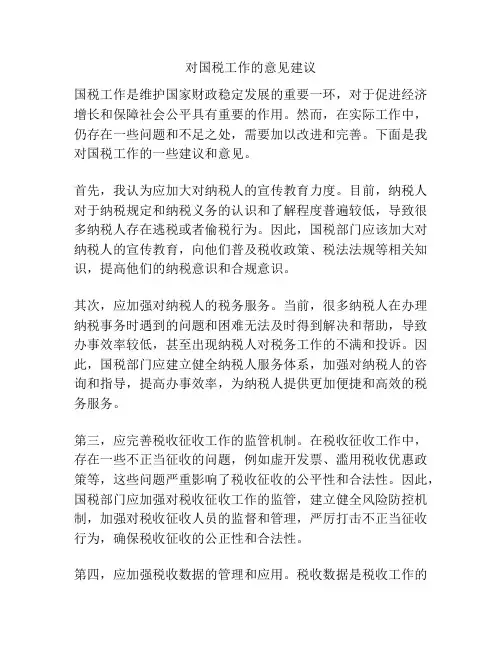 对国税工作的意见建议

国税工作是维护国家财政稳定发展的重要一环，对于促进经济增长和保障社会公平具有重要的作用。然而，在实际工作中，仍存在一些问题和不足之处，需要加以改进和完善。下面是我对国税工作的一些建议和意见。

首先，我认为应加大对纳税人的宣传教育力度。目前，纳税人对于纳税规定和纳税义务的认识和了解程度普遍较低，导致很多纳税人存在逃税或者偷税行为。因此，国税部门应该加大对纳税人的宣传教育，向他们普及税收政策、税法法规等相关知识，提高他们的纳税意识和合规意识。

其次，应加强对纳税人的税务服务。当前，很多纳税人在办理纳税事务时遇到的问题和困难无法及时得到解决和帮助，导致办事效率较低，甚至出现纳税人对税务工作的不满和投诉。因此，国税部门应建立健全纳税人服务体系，加强对纳税人的咨询和指导，提高办事效率，为纳税人提供更加便捷和高效的税务服务。

第三，应完善税收征收工作的监管机制。在税收征收工作中，存在一些不正当征收的问题，例如虚开发票、滥用税收优惠政策等，这些问题严重影响了税收征收的公平性和合法性。因此，国税部门应加强对税收征收工作的监管，建立健全风险防控机制，加强对税收征收人员的监督和管理，严厉打击不正当征收行为，确保税收征收的公正性和合法性。

第四，应加强税收数据的管理和应用。税收数据是税收工作的